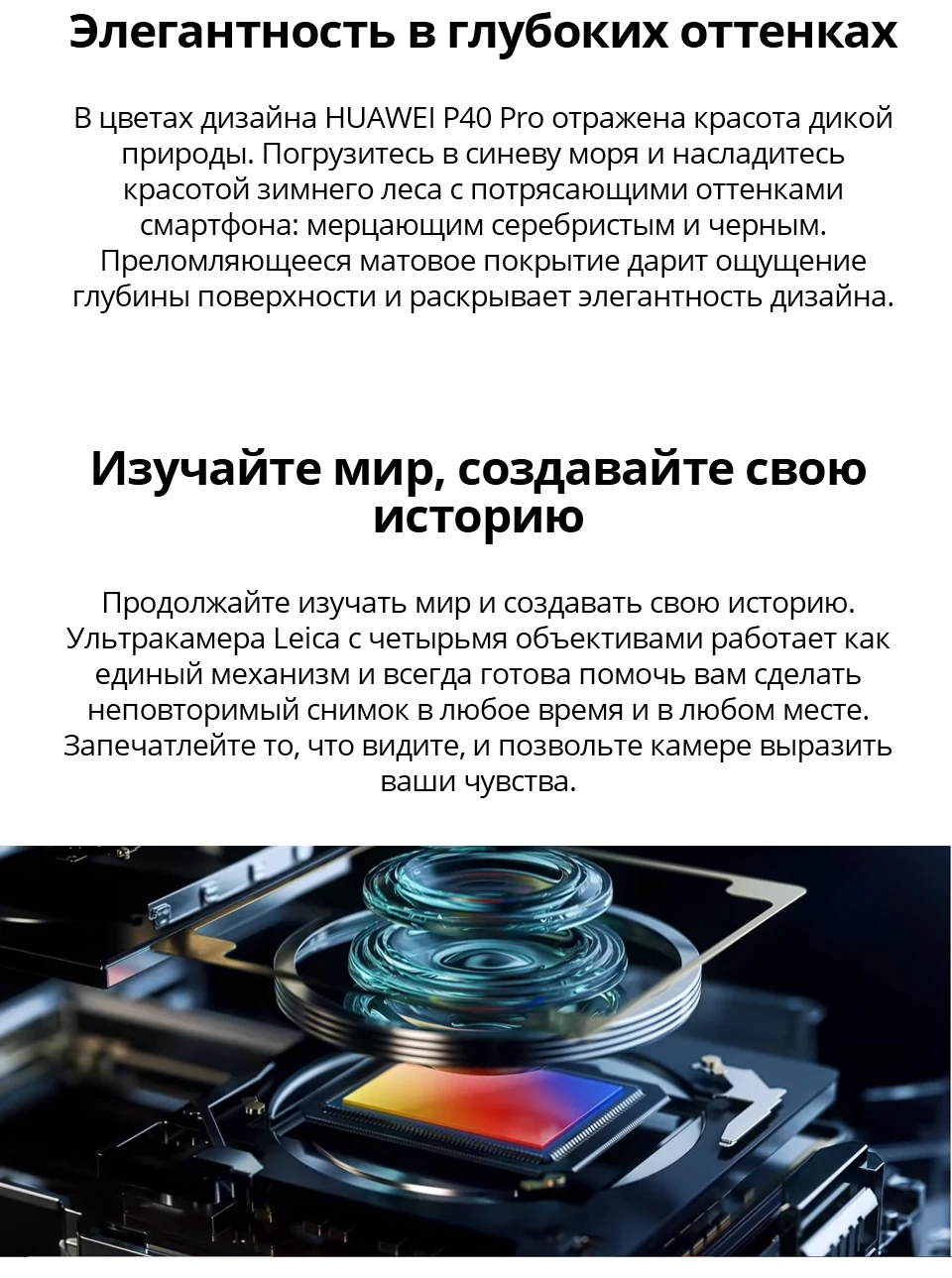 Элегантность в глубоких оттенках

В цветах дизайна HUAWEI P40 Pro отражена красота дикой природы. Погрузитесь в синеву моря и насладитесь красотой зимнего леса с потрясающими оттенками смартфона: мерцающим серебристым и черным. Преломляющееся матовое покрытие дарит ощущение глубины поверхности и раскрывает элегантность дизайна.

Изучайте мир, создавайте свою историю

Продолжайте изучать мир и создавать свою историю. Ультракамера Leica с четырьмя объективами работает как единый механизм и всегда готова помочь вам сделать неповторимый снимок в любое время и в любом месте. Запечатлейте то, что видите, и позвольте камере выразить ваши чувства.